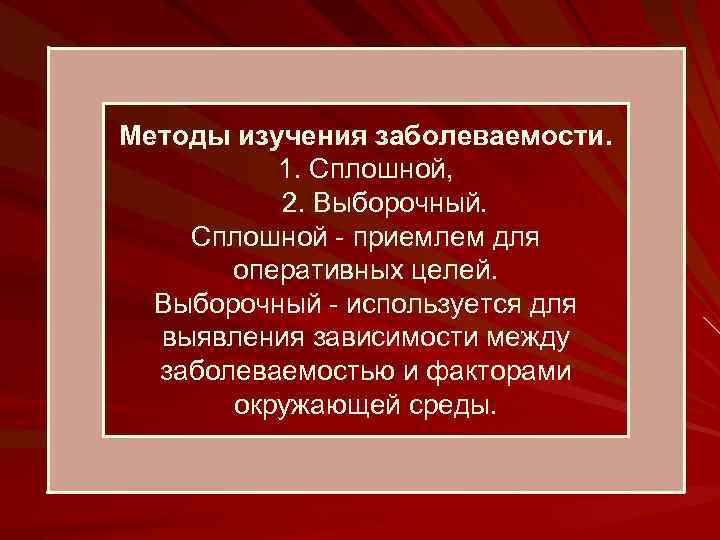 Методы изучения заболеваемости.

1. Сплошной,

2. Выборочный.

Сплошной - приемлем для оперативных целей.

Выборочный - используется для выявления зависимости между заболеваемостью и факторами окружающей среды.